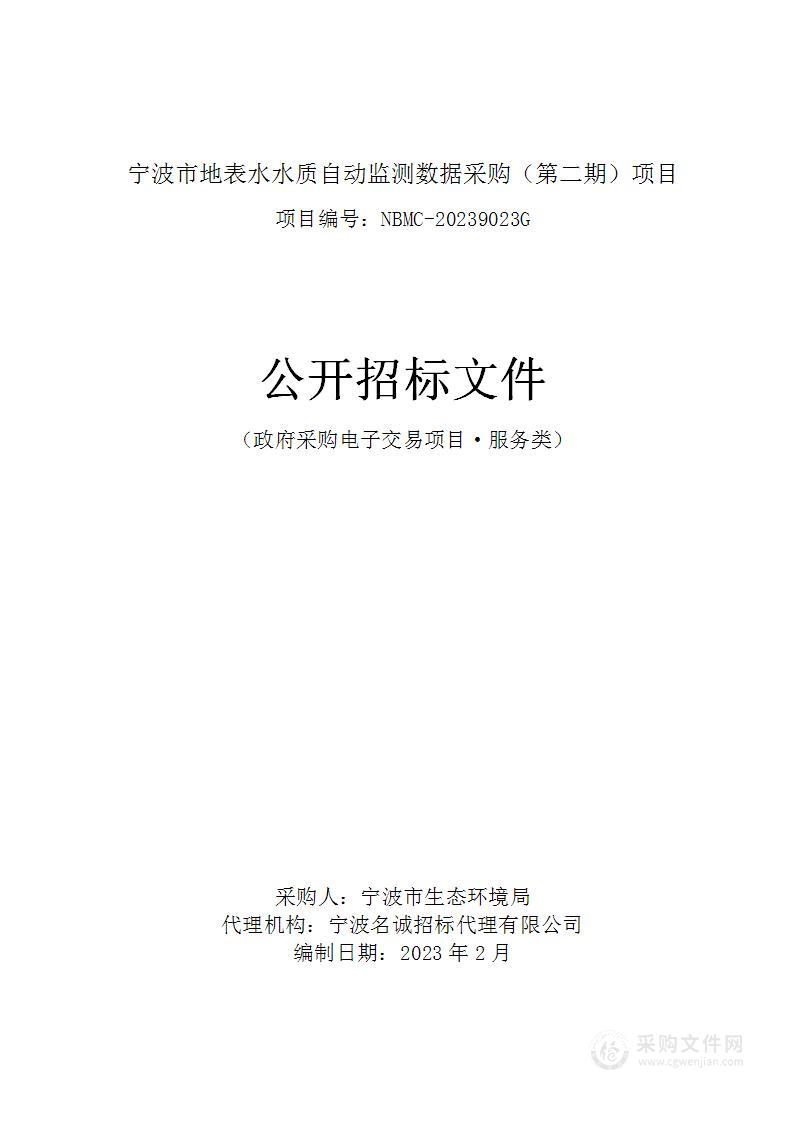 宁波市地表水水质自动监测数据采购（第二期）项目

项目编号：NBMC-20239023G

公开招标文件

（政府采购电子交易项目·服务类）

采购人：宁波市生态环境局
代理机构：宁波名诚招标代理有限公司
编制日期：2023 年 2 月

采购文件网
www.cgwenjian.com